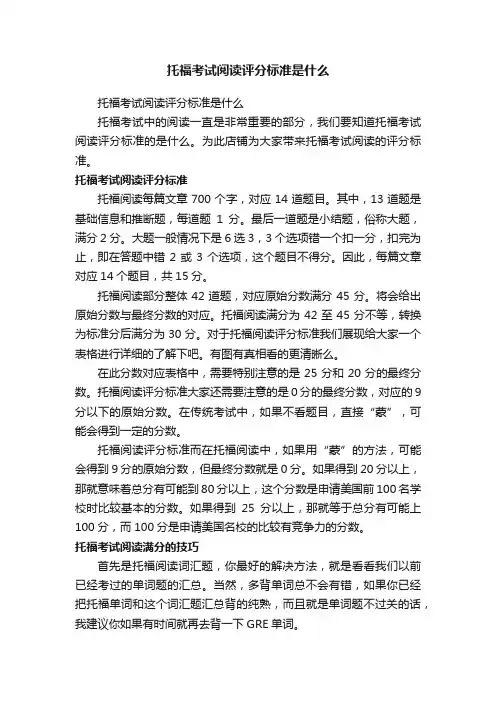 托福考试阅读评分标准是什么

托福考试阅读评分标准是什么

托福考试中的阅读一直是非常重要的部分，我们要知道托福考试阅读评分标准的是什么。为此店铺为大家带来托福考试阅读的评分标准。

托福考试阅读评分标准

托福阅读每篇文章 700 个字，对应 14 道题目。其中，13 道题是基础信息和推断题，每道题 1 分。最后一道题是小结题，俗称大题，满分 2 分。大题一般情况下是 6 选 3，3 个选项错一个扣一分，扣完为止，即在答题中错 2 或 3 个选项，这个题目不得分。因此，每篇文章对应 14 个题目，共 15 分。

托福阅读部分整体 42 道题，对应原始分数满分 45 分。将会给出原始分数与最终分数的对应。托福阅读满分为 42 至 45 分不等，转换为标准分后满分为 30 分。对于托福阅读评分标准我们展现给大家一个表格进行详细的了解下吧。有图有真相看的更清晰么。

在此分数对应表格中，需要特别注意的是 25 分和 20 分的最终分数。托福阅读评分标准大家还需要注意的是 0 分的最终分数，对应的 9 分以下的原始分数。在传统考试中，如果不看题目，直接“蒙”，可能会得到一定的分数。

托福阅读评分标准而在托福阅读中，如果用“蒙”的方法，可能会得到 9 分的原始分数，但最终分数就是 0 分。如果得到 20 分以上，那就意味着总分有可能到 80 分以上，这个分数是申请美国前 100 名学校时比较基本的分数。如果得到 25 分以上，那就等于总分有可能上 100 分，而 100 分是申请美国名校的比较有竞争力的分数。

托福考试阅读满分的技巧

首先是托福阅读词汇题，你最好的解决方法，就是看看我们以前已经考过的单词题的汇总。当然，多背单词总不会有错，如果你已经把托福单词和这个词汇题汇总背的纯熟，而且就是单词题不过关的话，我建议你如果有时间就再去背一下 GRE 单词。